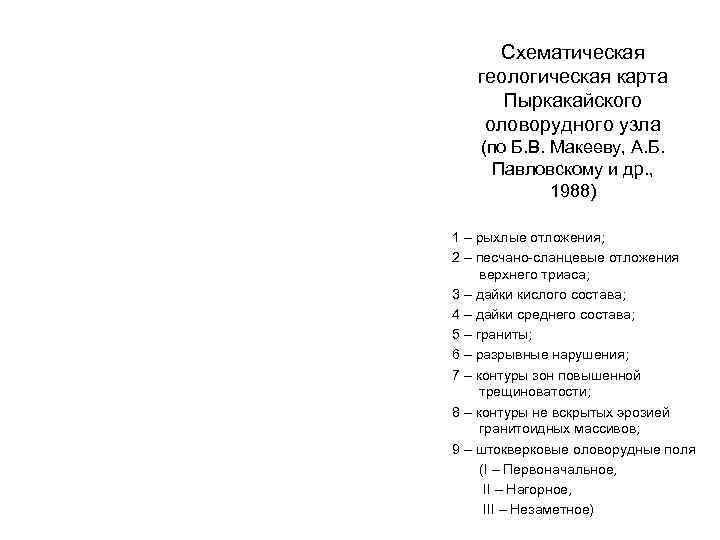 Схематическая геологическая карта Пыркакайского оловорудного узла (по Б.В. Макееву, А.Б. Павловскому и др., 1988)

1 – рыхлые отложения;
2 – песчано-сланцевые отложения верхнего триаса;
3 – дайки кислого состава;
4 – дайки среднего состава;
5 – граниты;
6 – разрывные нарушения;
7 – контуры зон повышенной трещиноватости;
8 – контуры не вскрытых эрозией гранитоидных массивов;
9 – штокверковые оловорудные поля (I – Первоначальное, II – Нагорное, III – Незаметное)